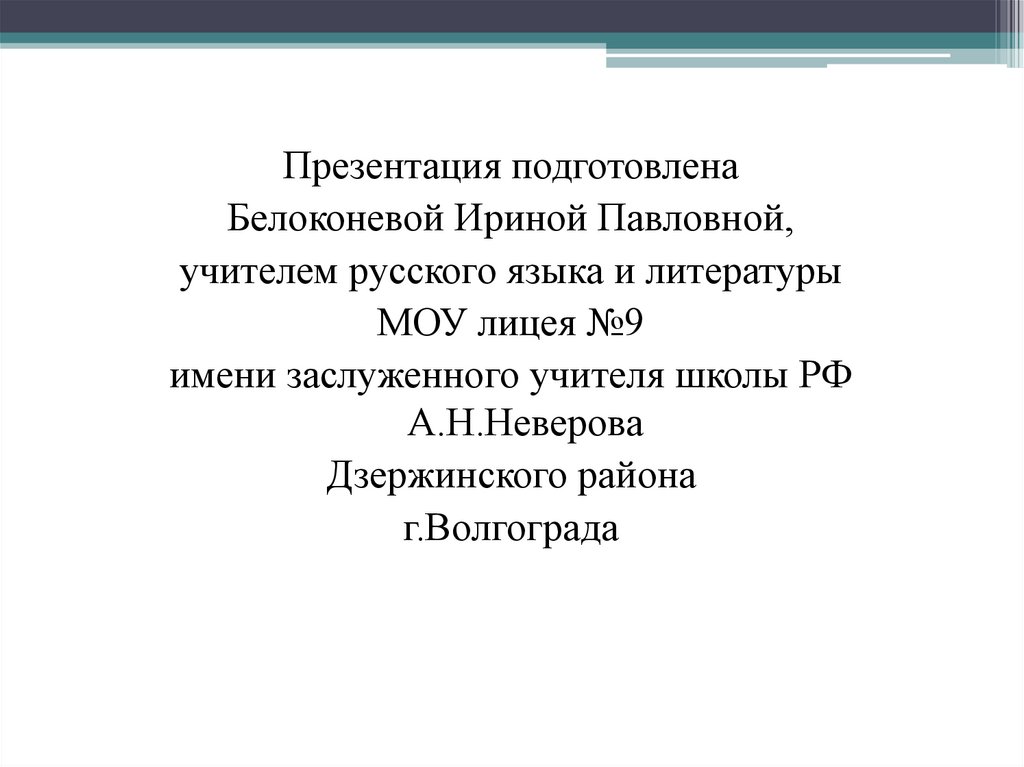 Презентация подготовлена
Белоконевой Ириной Павловной,
учителем русского языка и литературы
МОУ лицея №9
имени заслуженного учителя школы РФ
А.Н.Неверова
Дзержинского района
г.Волгограда